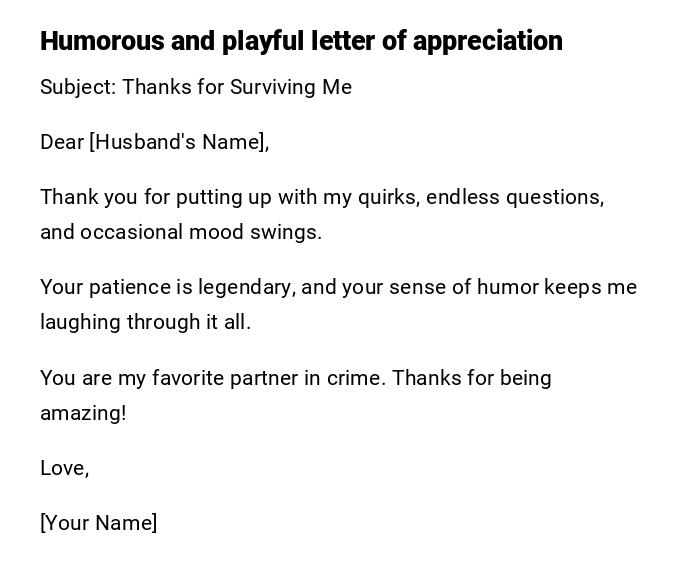 Humorous and playful letter of appreciation

Subject: Thanks for Surviving Me

Dear [Husband's Name],

Thank you for putting up with my quirks, endless questions, and occasional mood swings.

Your patience is legendary, and your sense of humor keeps me laughing through it all.

You are my favorite partner in crime. Thanks for being amazing!

Love,

[Your Name]